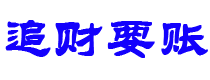 追财要账